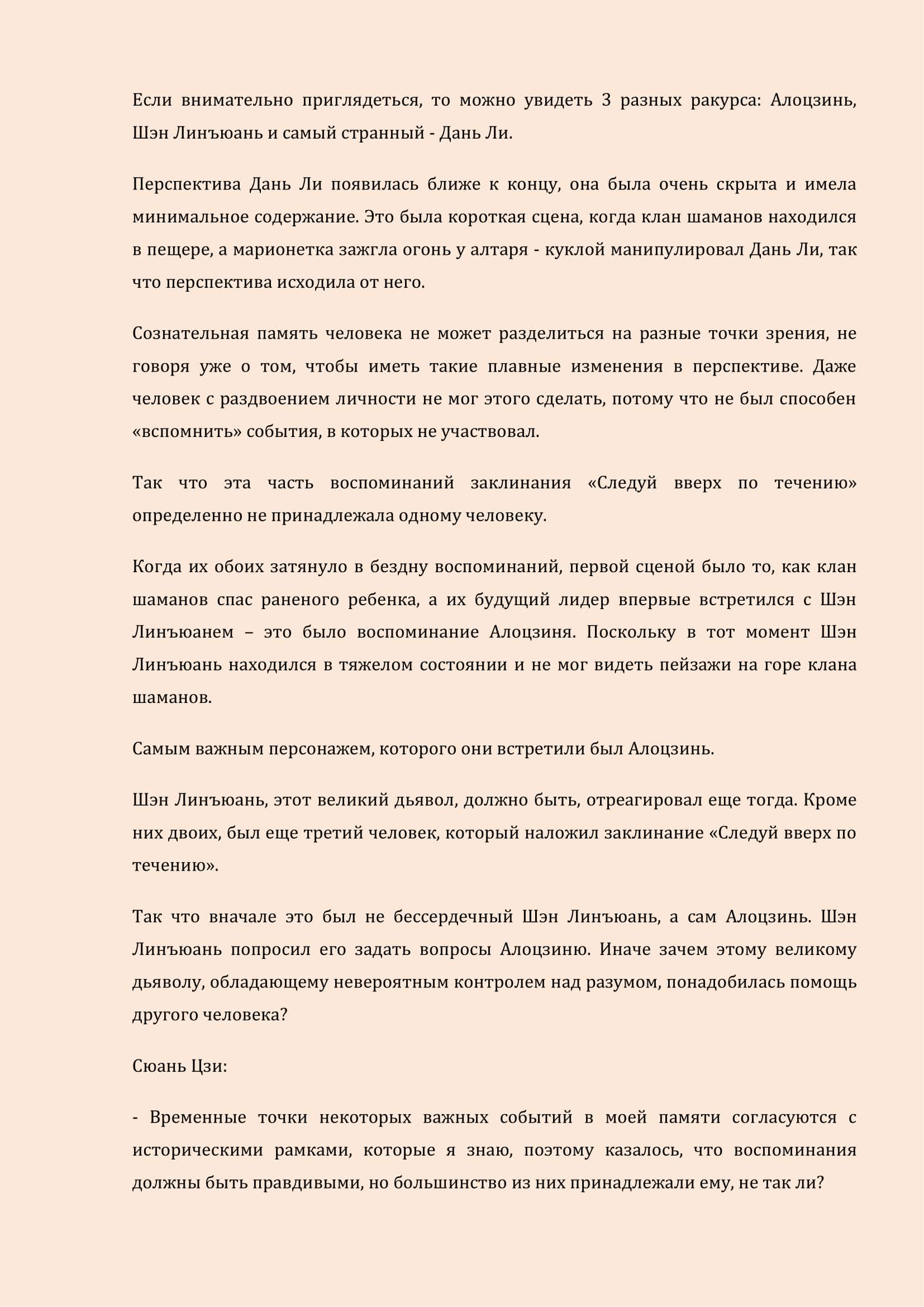 Если внимательно приглядеться, то можно увидеть 3 разных ракурса: Алоцзинь, Шэн Линъюань и самый странный - Дань Ли.

Перспектива Дань Ли появилась ближе к концу, она была очень скрыта и имела минимальное содержание. Это была короткая сцена, когда клан шаманов находился в пещере, а марионетка зажгла огонь у алтаря - куклой манипулировал Дань Ли, так что перспектива исходила от него.

Сознательная память человека не может разделиться на разные точки зрения, не говоря уже о том, чтобы иметь такие плавные изменения в перспективе. Даже человек с раздвоением личности не мог этого сделать, потому что не был способен «вспомнить» события, в которых не участвовал.

Так что эта часть воспоминаний заклинания «Следуй вверх по течению» определенно не принадлежала одному человеку.

Когда их обоих затянуло в бездну воспоминаний, первой сценой было то, как клан шаманов спас раненого ребенка, а их будущий лидер впервые встретился с Шэн Линъюанем – это было воспоминание Алоцзиня. Поскольку в тот момент Шэн Линъюань находился в тяжелом состоянии и не мог видеть пейзажи на горе клана шаманов.

Самым важным персонажем, которого они встретили был Алоцзинь.

Шэн Линъюань, этот великий дьявол, должно быть, отреагировал еще тогда. Кроме них двоих, был еще третий человек, который наложил заклинание «Следуй вверх по течению».

Так что вначале это был не бессердечный Шэн Линъюань, а сам Алоцзинь. Шэн Линъюань попросил его задать вопросы Алоцзиню. Иначе зачем этому великому дьяволу, обладающему невероятным контролем над разумом, понадобилась помощь другого человека?

Сюань Цзи:

- Временные точки некоторых важных событий в моей памяти согласуются с историческими рамками, которые я знаю, поэтому казалось, что воспоминания должны быть правдивыми, но большинство из них принадлежали ему, не так ли?